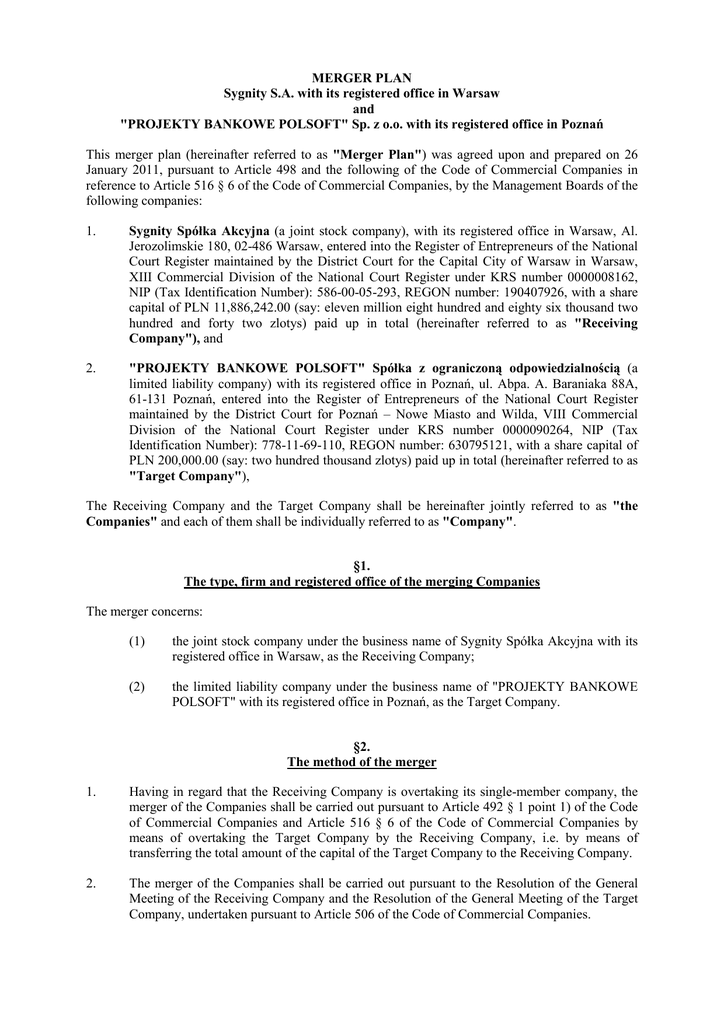 MERGER PLAN
Sygnity S.A. with its registered office in Warsaw
and
"PROJEKTY BANKOWE POLSOFT" Sp. z o.o. with its registered office in Poznań

This merger plan (hereinafter referred to as "Merger Plan") was agreed upon and prepared on 26 January 2011, pursuant to Article 498 and the following of the Code of Commercial Companies in reference to Article 516 § 6 of the Code of Commercial Companies, by the Management Boards of the following companies:

1. Sygnity Spółka Akcyjna (a joint stock company), with its registered office in Warsaw, Al. Jerozolimskie 180, 02-486 Warsaw, entered into the Register of Entrepreneurs of the National Court Register maintained by the District Court for the Capital City of Warsaw in Warsaw, XIII Commercial Division of the National Court Register under KRS number 0000008162, NIP (Tax Identification Number): 586-00-05-293, REGON number: 190407926, with a share capital of PLN 11,886,242.00 (say: eleven million eight hundred and eighty six thousand two hundred and forty two zlotys) paid up in total (hereinafter referred to as "Receiving Company"), and

2. "PROJEKTY BANKOWE POLSOFT" Spółka z ograniczoną odpowiedzialnością (a limited liability company) with its registered office in Poznań, ul. Abpa. A. Baraniaka 88A, 61-131 Poznań, entered into the Register of Entrepreneurs of the National Court Register maintained by the District Court for Poznań – Nowe Miasto and Wilda, VIII Commercial Division of the National Court Register under KRS number 0000090264, NIP (Tax Identification Number): 778-11-69-110, REGON number: 630795121, with a share capital of PLN 200,000.00 (say: two hundred thousand zlotys) paid up in total (hereinafter referred to as "Target Company"),

The Receiving Company and the Target Company shall be hereinafter jointly referred to as "the Companies" and each of them shall be individually referred to as "Company".

§1.
The type, firm and registered office of the merging Companies

The merger concerns:

(1) the joint stock company under the business name of Sygnity Spółka Akcyjna with its registered office in Warsaw, as the Receiving Company;

(2) the limited liability company under the business name of "PROJEKTY BANKOWE POLSOFT" with its registered office in Poznań, as the Target Company.

§2.
The method of the merger

1. Having in regard that the Receiving Company is overtaking its single-member company, the merger of the Companies shall be carried out pursuant to Article 492 § 1 point 1) of the Code of Commercial Companies and Article 516 § 6 of the Code of Commercial Companies by means of overtaking the Target Company by the Receiving Company, i.e. by means of transferring the total amount of the capital of the Target Company to the Receiving Company.

2. The merger of the Companies shall be carried out pursuant to the Resolution of the General Meeting of the Receiving Company and the Resolution of the General Meeting of the Target Company, undertaken pursuant to Article 506 of the Code of Commercial Companies.